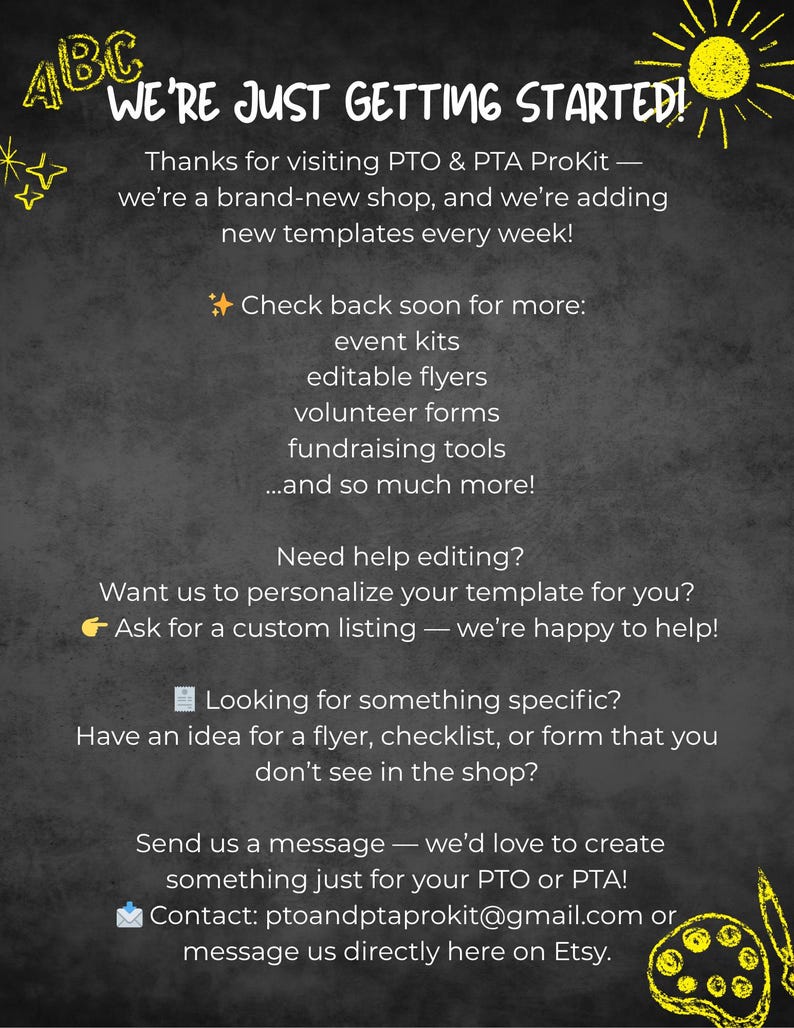 ABC

WE'RE JUST GETTING STARTED!

Thanks for visiting PTO & PTA ProKit — we're a brand-new shop, and we're adding new templates every week!

✨ Check back soon for more:
event kits
editable flyers
volunteer forms
fundraising tools
...and so much more!

Need help editing?
Want us to personalize your template for you?
👉 Ask for a custom listing — we're happy to help!

🧾 Looking for something specific?
Have an idea for a flyer, checklist, or form that you don't see in the shop?

Send us a message — we'd love to create something just for your PTO or PTA!
📩 Contact: ptoandptaprokit@gmail.com or message us directly here on Etsy.